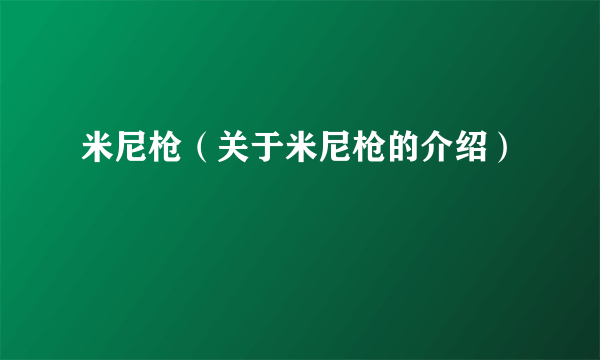 米尼枪（关于米尼枪的介绍）